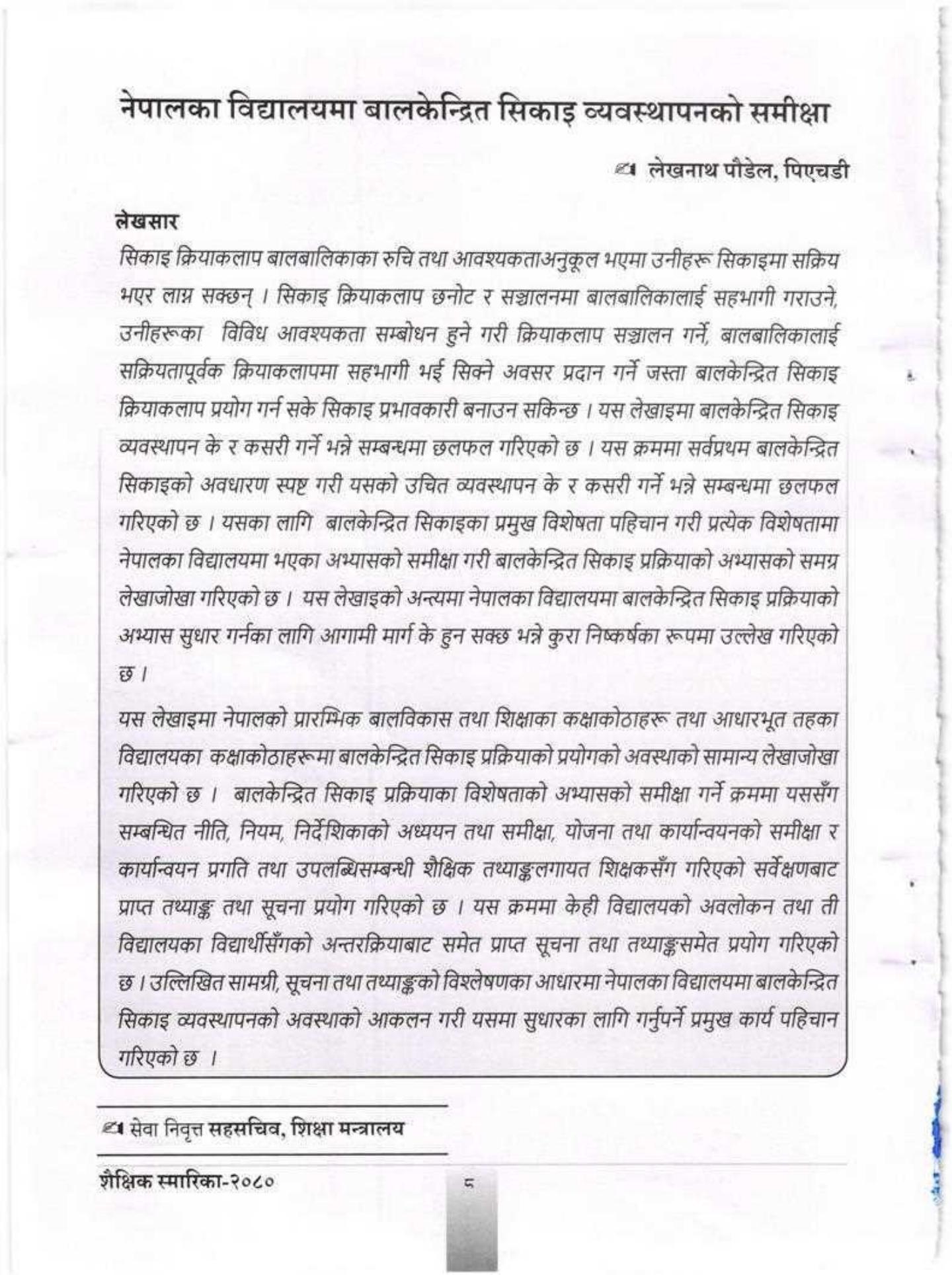 नेपालका विद्यालयमा बालकेन्द्रित सिकाइ व्यवस्थापनको समीक्षा

लेखनाथ पौडेल, पिएचडी

लेखसार

सिकाइ क्रियाकलाप बालबालिकाका रुचि तथा आवश्यकताअनुकूल भएमा उनीहरू सिकाइमा सक्रिय भएर लाग्न सक्छन् । सिकाइ क्रियाकलाप छनोट र सञ्चालनमा बालबालिकालाई सहभागी गराउने, उनीहरूका विविध आवश्यकता सम्बोधन हुने गरी क्रियाकलाप सञ्चालन गर्ने, बालबालिकालाई सक्रियतापूर्वक क्रियाकलापमा सहभागी भई सिक्ने अवसर प्रदान गर्ने जस्ता बालकेन्द्रित सिकाइ क्रियाकलाप प्रयोग गर्न सके सिकाइ प्रभावकारी बनाउन सकिन्छ । यस लेखाइमा बालकेन्द्रित सिकाइ व्यवस्थापन के र कसरी गर्ने भन्ने सम्बन्धमा छलफल गरिएको छ । यस क्रममा सर्वप्रथम बालकेन्द्रित सिकाइको अवधारण स्पष्ट गरी यसको उचित व्यवस्थापन के र कसरी गर्ने भन्ने सम्बन्धमा छलफल गरिएको छ । यसका लागि बालकेन्द्रित सिकाइका प्रमुख विशेषता पहिचान गरी प्रत्येक विशेषतामा नेपालका विद्यालयमा भएका अभ्यासको समीक्षा गरी बालकेन्द्रित सिकाइ प्रक्रियाको अभ्यासको समग्र लेखाजोखा गरिएको छ । यस लेखाइको अन्त्यमा नेपालका विद्यालयमा बालकेन्द्रित सिकाइ प्रक्रियाको अभ्यास सुधार गर्नका लागि आगामी मार्ग के हुन सक्छ भन्ने कुरा निष्कर्षका रूपमा उल्लेख गरिएको छ ।

यस लेखाइमा नेपालको प्रारम्भिक बालविकास तथा शिक्षाका कक्षाकोठाहरू तथा आधारभूत तहका विद्यालयका कक्षाकोठाहरूमा बालकेन्द्रित सिकाइ प्रक्रियाको प्रयोगको अवस्थाको सामान्य लेखाजोखा गरिएको छ । बालकेन्द्रित सिकाइ प्रक्रियाका विशेषताको अभ्यासको समीक्षा गर्ने क्रममा यससँग सम्बन्धित नीति, नियम, निर्देशिकाको अध्ययन तथा समीक्षा, योजना तथा कार्यान्वयनको समीक्षा र कार्यान्वयन प्रगति तथा उपलब्धिसम्बन्धी शैक्षिक तथ्याङ्कलगायत शिक्षकसँग गरिएको सर्वेक्षणबाट प्राप्त तथ्याङ्क तथा सूचना प्रयोग गरिएको छ । यस क्रममा केही विद्यालयको अवलोकन तथा ती विद्यालयका विद्यार्थीसँगको अन्तरक्रियाबाट समेत प्राप्त सूचना तथा तथ्याङ्कसमेत प्रयोग गरिएको छ । उल्लिखित सामग्री, सूचना तथा तथ्याङ्कको विश्लेषणका आधारमा नेपालका विद्यालयमा बालकेन्द्रित सिकाइ व्यवस्थापनको अवस्थाको आकलन गरी यसमा सुधारका लागि गर्नुपर्ने प्रमुख कार्य पहिचान गरिएको छ ।

सेवा निवृत्त सहसचिव, शिक्षा मन्त्रालय

शैक्षिक स्मारिका-२०८०

८